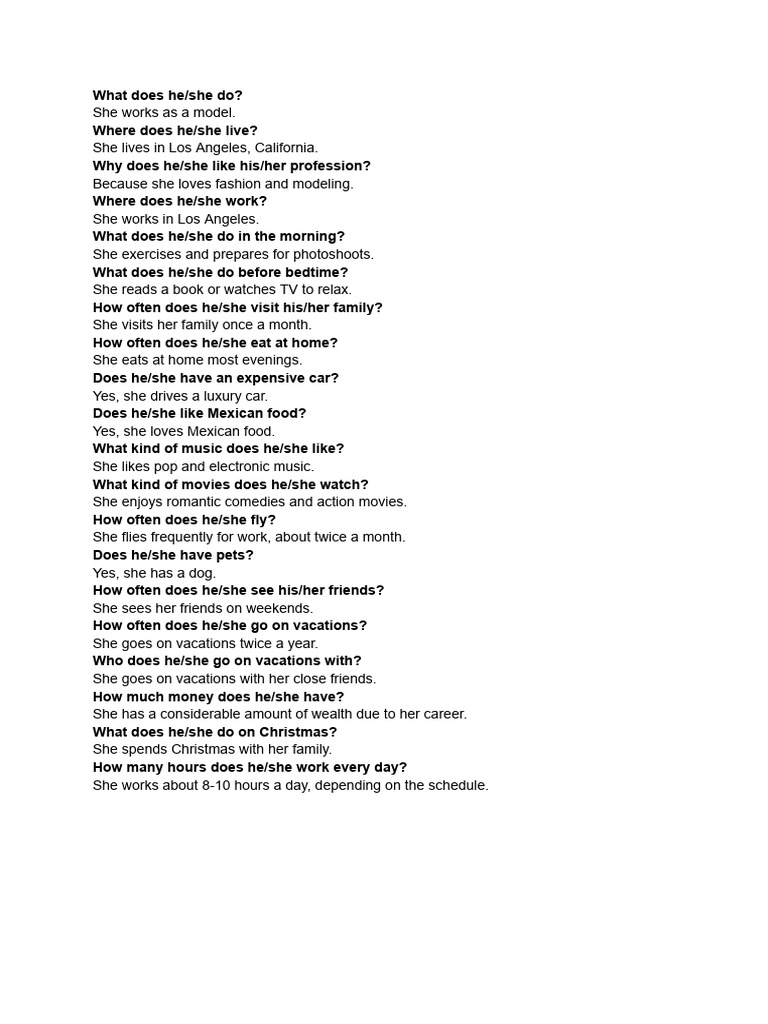 What does he/she do?
She works as a model.
Where does he/she live?
She lives in Los Angeles, California.
Why does he/she like his/her profession?
Because she loves fashion and modeling.
Where does he/she work?
She works in Los Angeles.
What does he/she do in the morning?
She exercises and prepares for photoshoots.
What does he/she do before bedtime?
She reads a book or watches TV to relax.
How often does he/she visit his/her family?
She visits her family once a month.
How often does he/she eat at home?
She eats at home most evenings.
Does he/she have an expensive car?
Yes, she drives a luxury car.
Does he/she like Mexican food?
Yes, she loves Mexican food.
What kind of music does he/she like?
She likes pop and electronic music.
What kind of movies does he/she watch?
She enjoys romantic comedies and action movies.
How often does he/she fly?
She flies frequently for work, about twice a month.
Does he/she have pets?
Yes, she has a dog.
How often does he/she see his/her friends?
She sees her friends on weekends.
How often does he/she go on vacations?
She goes on vacations twice a year.
Who does he/she go on vacations with?
She goes on vacations with her close friends.
How much money does he/she have?
She has a considerable amount of wealth due to her career.
What does he/she do on Christmas?
She spends Christmas with her family.
How many hours does he/she work every day?
She works about 8-10 hours a day, depending on the schedule.